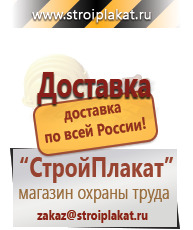 www.stroiplakat.ru

Доставка

доставка по всей России!

“СтройПлакат”
магазин охраны труда

zakaz@stroiplakat.ru